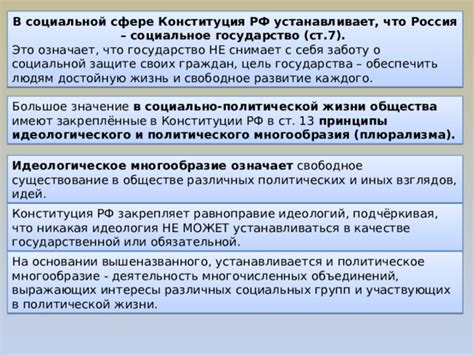 В социальной сфере Конституция РФ устанавливает, что Россия – социальное государство (ст.7).
Это означает, что государство НЕ снимает с себя заботу о социальной защите своих граждан, цель государства – обеспечить людям достойную жизнь и свободное развитие каждого.

Большое значение в социально-политической жизни общества имеют закреплённые в Конституции РФ в ст. 13 принципы идеологического и политического многообразия (плюрализма).

Идеологическое многообразие означает свободное существование в обществе различных политических и иных взглядов, идей.

Конституция РФ закрепляет равноправие идеологий, подчёркивая, что никакая идеология НЕ МОЖЕТ устанавливаться в качестве государственной или обязательной.

На основании вышеназванного, устанавливается и политическое многообразие - деятельность многочисленных объединений, выражающих интересы различных социальных групп и участвующих в политической жизни.